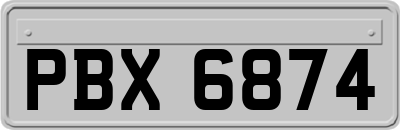 PBX 6874